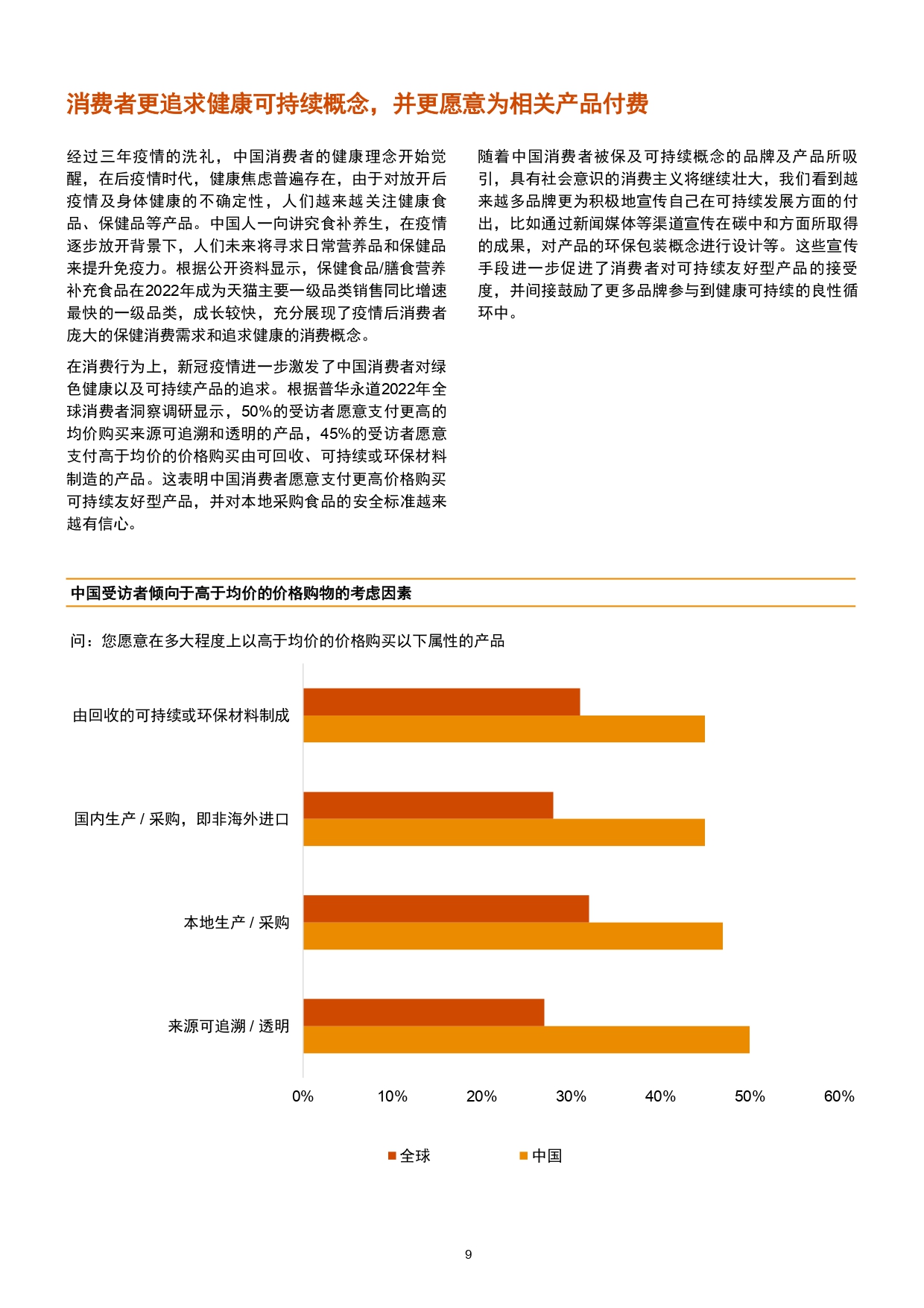 消费者更追求健康可持续概念，并更愿意为相关产品付费

经过三年疫情的洗礼，中国消费者的健康理念开始觉醒，在后疫情时代，健康焦虑普遍存在，由于对放开后疫情及身体健康的不确定性，人们越来越关注健康食品、保健品等产品。中国人一向讲究食补养生，在疫情逐步放开背景下，人们未来将寻求日常营养品和保健品来提升免疫力。根据公开资料显示，保健食品/膳食营养补充食品在2022年成为天猫主要一级品类销售同比增速最快的一级品类，成长较快，充分展现了疫情后消费者庞大的保健消费需求和追求健康的消费概念。

在消费行为上，新冠疫情进一步激发了中国消费者对绿色健康以及可持续产品的追求。根据普华永道2022年全球消费者洞察调研显示，50%的受访者愿意支付更高的均价购买来源可追溯和透明的产品，45%的受访者愿意支付高于均价的价格购买由可回收、可持续或环保材料制造的产品。这表明中国消费者愿意支付更高价格购买可持续友好型产品，并对本地采购食品的安全标准越来越有信心。

随着中国消费者被保及可持续概念的品牌及产品所吸引，具有社会意识的消费主义将继续壮大，我们看到越来越多品牌更为积极地宣传自己在可持续发展方面的付出，比如通过新闻媒体等渠道宣传在碳中和方面所取得的成果，对产品的环保包装概念进行设计等。这些宣传手段进一步促进了消费者对可持续友好型产品的接受度，并间接鼓励了更多品牌参与到健康可持续的良性循环中。

中国受访者倾向于高于均价的价格购物的考虑因素

问：您愿意在多大程度上以高于均价的价格购买以下属性的产品

由回收的可持续或环保材料制成
国内生产 / 采购，即非海外进口
本地生产 / 采购
来源可追溯 / 透明

0% 10% 20% 30% 40% 50% 60%

全球 中国

9